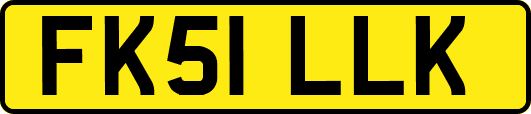 FK51 LLK